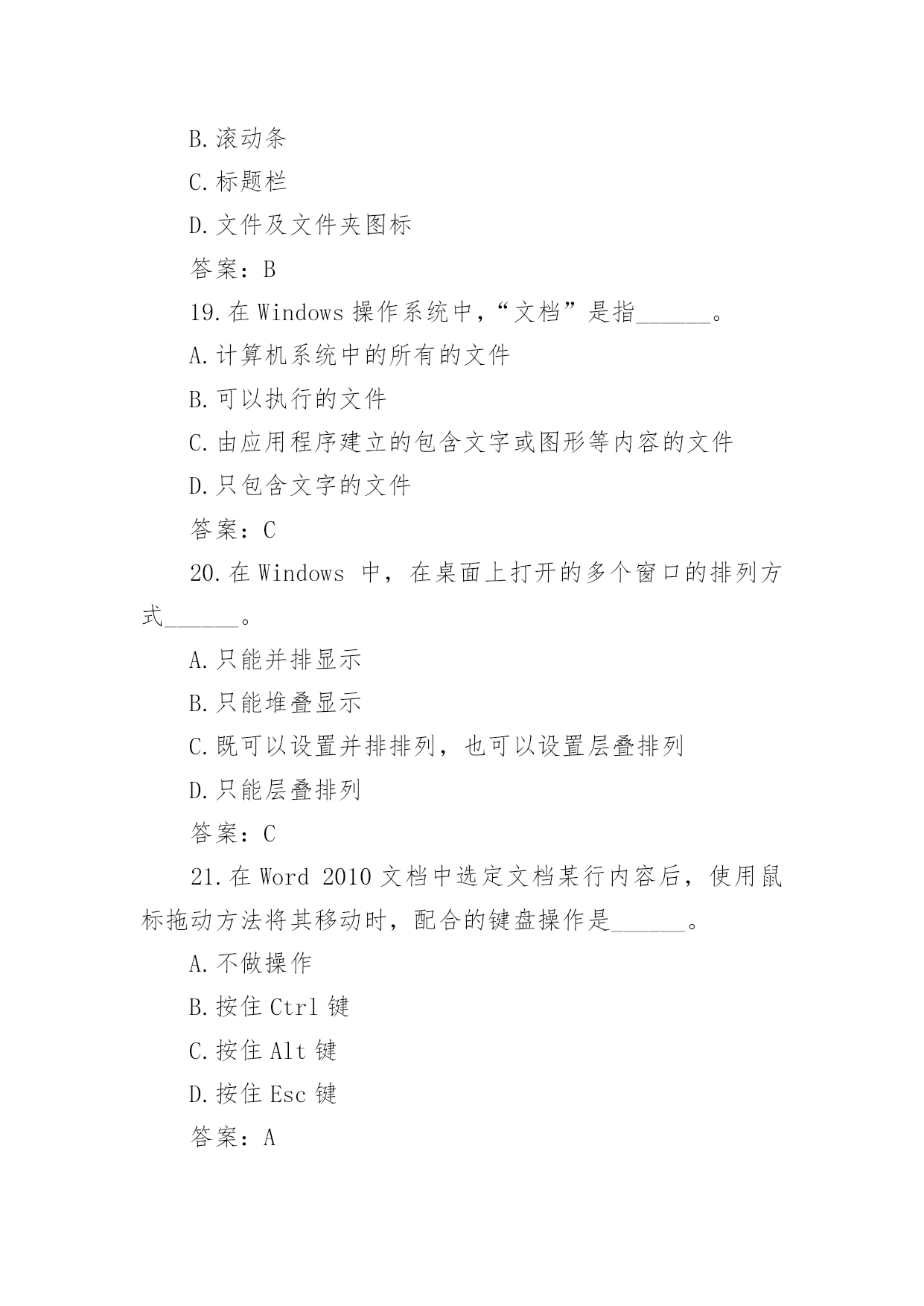 B.滚动条

C.标题栏

D.文件及文件夹图标

答案：B

19.在 Windows 操作系统中，“文档”是指______。

A.计算机系统中的所有的文件

B.可以执行的文件

C.由应用程序建立的包含文字或图形等内容的文件

D.只包含文字的文件

答案：C

20.在 Windows 中，在桌面上打开的多个窗口的排列方式______。

A.只能并排显示

B.只能堆叠显示

C.既可以设置并排排列，也可以设置层叠排列

D.只能层叠排列

答案：C

21.在 Word 2010 文档中选定文档某行内容后，使用鼠标拖动方法将其移动时，配合的键盘操作是______。

A.不做操作

B.按住 Ctrl 键

C.按住 Alt 键

D.按住 Esc 键

答案：A